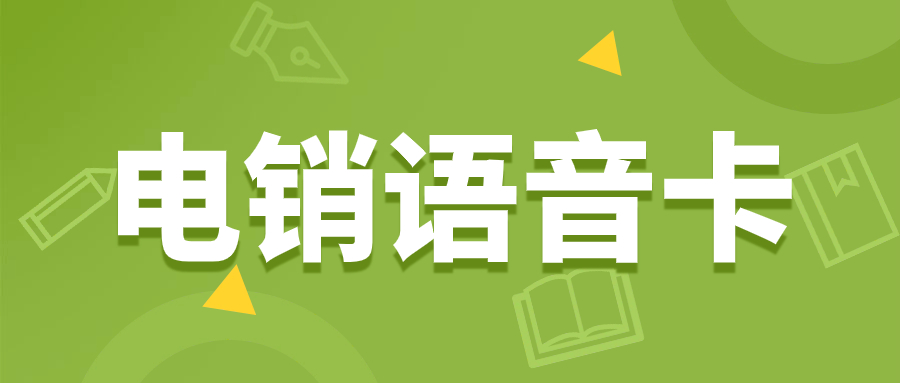 电销语音卡